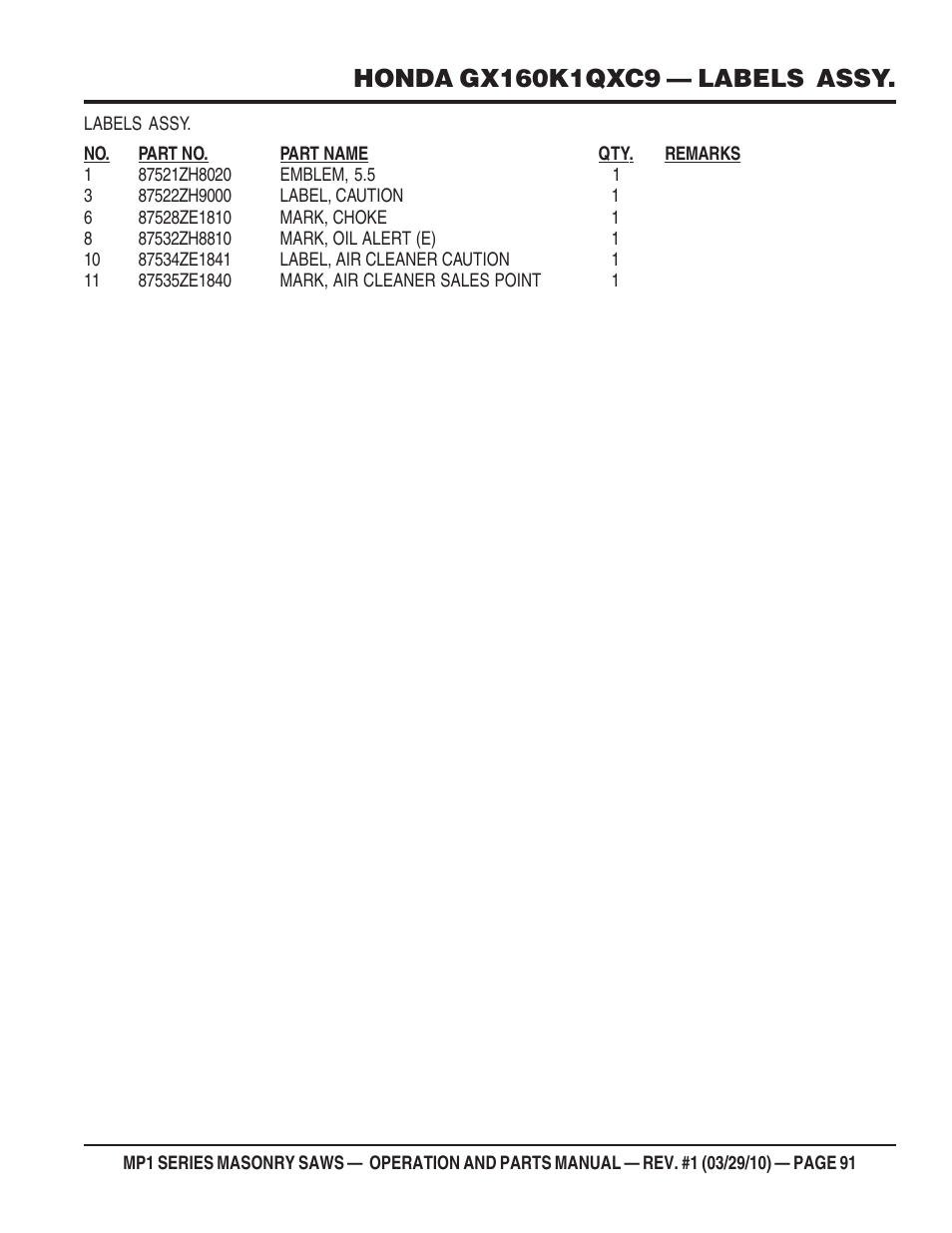 HONDA GX160K1QXC9 — LABELS ASSY.

LABELS ASSY.

| NO. | PART NO. | PART NAME | QTY. | REMARKS |
|---|---|---|---|---|
| 1 | 87521ZH8020 | EMBLEM, 5.5 | 1 | |
| 3 | 87522ZH9000 | LABEL, CAUTION | 1 | |
| 6 | 87528ZE1810 | MARK, CHOKE | 1 | |
| 8 | 87532ZH8810 | MARK, OIL ALERT (E) | 1 | |
| 10 | 87534ZE1841 | LABEL, AIR CLEANER CAUTION | 1 | |
| 11 | 87535ZE1840 | MARK, AIR CLEANER SALES POINT | 1 | |

MP1 SERIES MASONRY SAWS — OPERATION AND PARTS MANUAL — REV. #1 (03/29/10) — PAGE 91